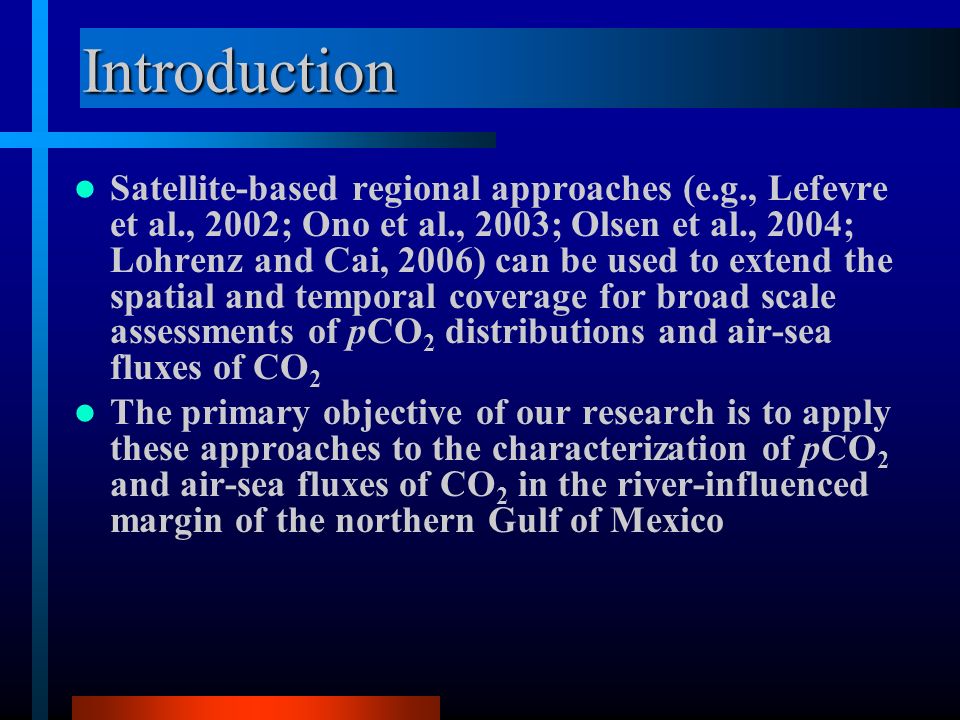 Introduction

- Satellite-based regional approaches (e.g., Lefevre et al., 2002; Ono et al., 2003; Olsen et al., 2004; Lohrenz and Cai, 2006) can be used to extend the spatial and temporal coverage for broad scale assessments of $pCO_2$ distributions and air-sea fluxes of $CO_2$
- The primary objective of our research is to apply these approaches to the characterization of $pCO_2$ and air-sea fluxes of $CO_2$ in the river-influenced margin of the northern Gulf of Mexico